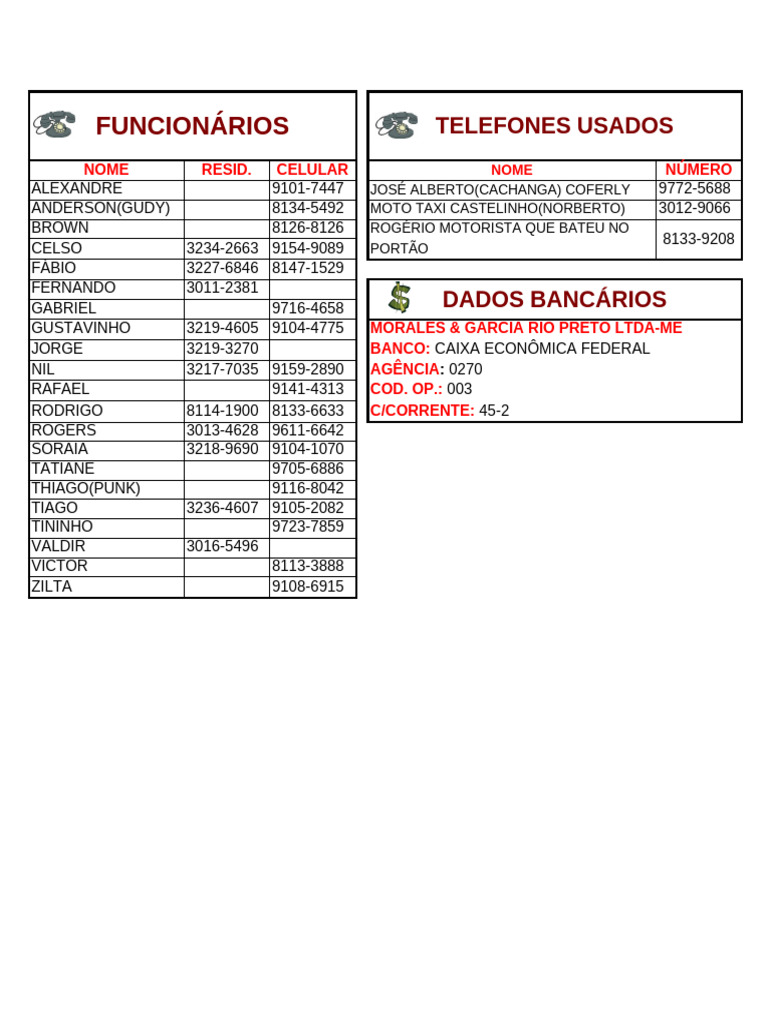 FUNCIONÁRIOS

| NOME | RESID. | CELULAR |
|---|---|---|
| ALEXANDRE | | 9101-7447 |
| ANDERSON(GUDY) | | 8134-5492 |
| BROWN | | 8126-8126 |
| CELSO | 3234-2663 | 9154-9089 |
| FABIO | 3227-6846 | 8147-1529 |
| FERNANDO | 3011-2381 | |
| GABRIEL | | 9716-4658 |
| GUSTAVINHO | 3219-4605 | 9104-4775 |
| JORGE | 3219-3270 | |
| NIL | 3217-7035 | 9159-2890 |
| RAFAEL | | 9141-4313 |
| RODRIGO | 8114-1900 | 8133-6633 |
| ROGERS | 3013-4628 | 9611-6642 |
| SORAIA | 3218-9690 | 9104-1070 |
| TATIANE | | 9705-6886 |
| THIAGO(PUNK) | | 9116-8042 |
| TIAGO | 3236-4607 | 9105-2082 |
| TININHO | | 9723-7859 |
| VALDIR | 3016-5496 | |
| VICTOR | | 8113-3888 |
| ZILTA | | 9108-6915 |

TELEFONES USADOS

| NOME | NÚMERO |
|---|---|
| JOSÉ ALBERTO(CACHANGA) COFERLY | 9772-5688 |
| MOTO TAXI CASTELINHO(NORBERTO) | 3012-9066 |
| ROGÉRIO MOTORISTA QUE BATEU NO PORTÃO | 8133-9208 |

DADOS BANCÁRIOS

MORALES & GARCIA RIO PRETO LTDA-ME
BANCO: CAIXA ECONÔMICA FEDERAL
AGÊNCIA: 0270
COD. OP.: 003
C/CORRENTE: 45-2